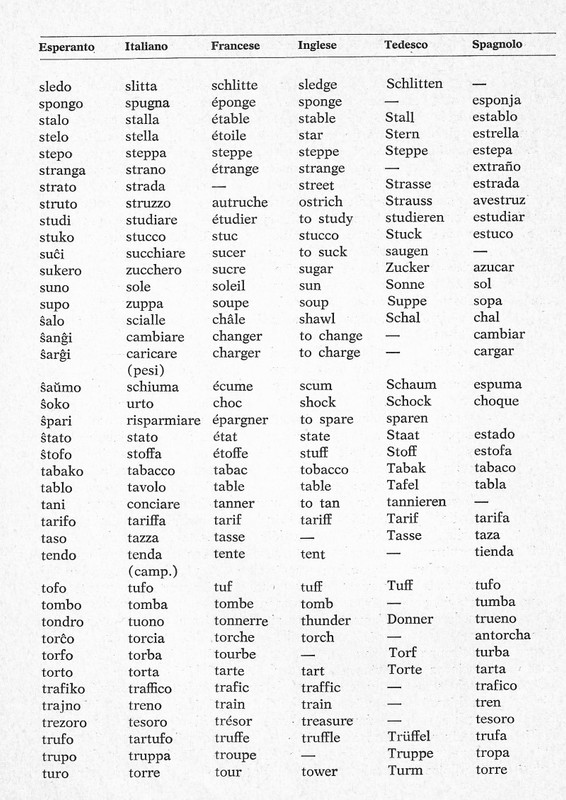 | Esperanto | Italiano | Francese | Inglese | Tedesco | Spagnolo |
|---|---|---|---|---|---|
| sledo | slitta | schlitte | sledge | Schlitten | — |
| spongo | spugna | éponge | sponge | — | esponja |
| stalo | stalla | étable | stable | Stall | establo |
| stelo | stella | étoile | star | Stern | estrella |
| stepo | steppa | steppe | steppe | Steppe | estepa |
| stranga | strano | étrange | strange | — | extraño |
| strato | strada | — | street | Strasse | estrada |
| struto | struzzo | autruche | ostrich | Strauss | avestruz |
| studi | studiare | étudier | to study | studieren | estudiar |
| stuko | stucco | stuc | stucco | Stuck | estuco |
| suĉi | succhiare | sucer | to suck | saugen | — |
| sukero | zucchero | sucre | sugar | Zucker | azucar |
| suno | sole | soleil | sun | Sonne | sol |
| supo | zuppa | soupe | soup | Suppe | sopa |
| ŝalo | scialle | châle | shawl | Schal | chal |
| ŝanĝi | cambiare | changer | to change | — | cambiar |
| ŝarĝi | caricare (pesi) | charger | to charge | — | cargar |
| ŝaŭmo | schiuma | écume | scum | Schaum | espuma |
| ŝoko | urto | choc | shock | Schock | choque |
| ŝpari | risparmiare | épargner | to spare | sparen | |
| ŝtato | stato | état | state | Staat | estado |
| ŝtofo | stoffa | étoffe | stuff | Stoff | estofa |
| tabako | tabacco | tabac | tobacco | Tabak | tabaco |
| tablo | tavolo | table | table | Tafel | tabla |
| tani | conciare | tanner | to tan | tannieren | — |
| tarifo | tariffa | tarif | tariff | Tarif | tarifa |
| taso | tazza | tasse | — | Tasse | taza |
| tendo | tenda (camp.) | tente | tent | — | tienda |
| tofo | tufo | tuf | tuff | Tuff | tufo |
| tombo | tomba | tombe | tomb | — | tumba |
| tondro | tuono | tonnerre | thunder | Donner | trueno |
| torĉo | torcia | torche | torch | — | antorcha |
| torfo | torba | tourbe | — | Torf | turba |
| torto | torta | tarte | tart | Torte | tarta |
| trafiko | traffico | trafic | traffic | — | trafico |
| trajno | treno | train | train | — | tren |
| trezoro | tesoro | trésor | treasure | — | tesoro |
| trufo | tartufo | truffe | truffle | Trüffel | trufa |
| trupo | truppa | troupe | — | Truppe | tropa |
| turo | torre | tour | tower | Turm | torre |